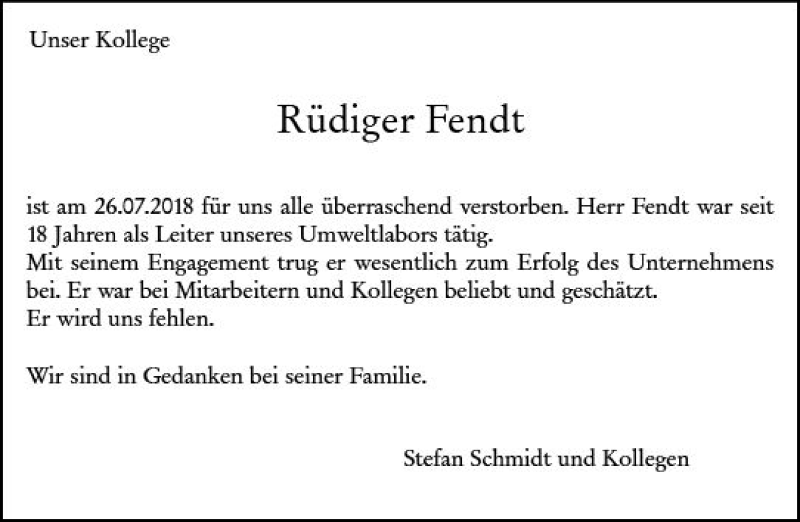 Unser Kollege

Rüdiger Fendt

ist am 26.07.2018 für uns alle überraschend verstorben. Herr Fendt war seit 18 Jahren als Leiter unseres Umweltlabors tätig.
Mit seinem Engagement trug er wesentlich zum Erfolg des Unternehmens bei. Er war bei Mitarbeitern und Kollegen beliebt und geschätzt.
Er wird uns fehlen.

Wir sind in Gedanken bei seiner Familie.

Stefan Schmidt und Kollegen